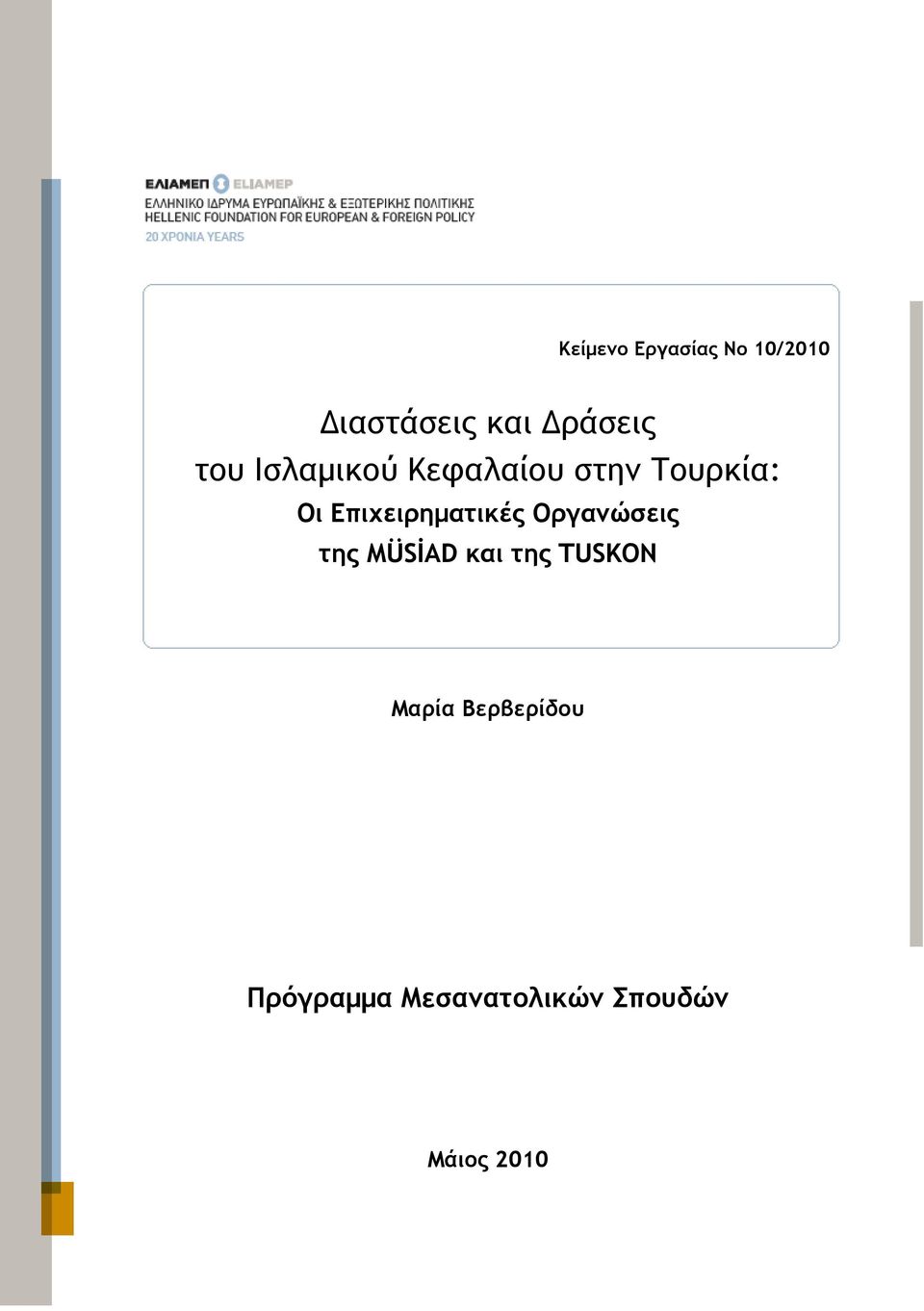 ΕΛΙΑΜΕΠ ELIAMEP
ΕΛΛΗΝΙΚΟ ΙΔΡΥΜΑ ΕΥΡΩΠΑΪΚΗΣ & ΕΞΩΤΕΡΙΚΗΣ ΠΟΛΙΤΙΚΗΣ
HELLENIC FOUNDATION FOR EUROPEAN & FOREIGN POLICY
20 ΧΡΟΝΙΑ YEARS

Κείμενο Εργασίας Νο 10/2010

Διαστάσεις και Δράσεις
του Ισλαμικού Κεφαλαίου στην Τουρκία:
Οι Επιχειρηματικές Οργανώσεις
της MÜSİAD και της TUSKON

Μαρία Βερβερίδου

Πρόγραμμα Μεσανατολικών Σπουδών

Μάιος 2010